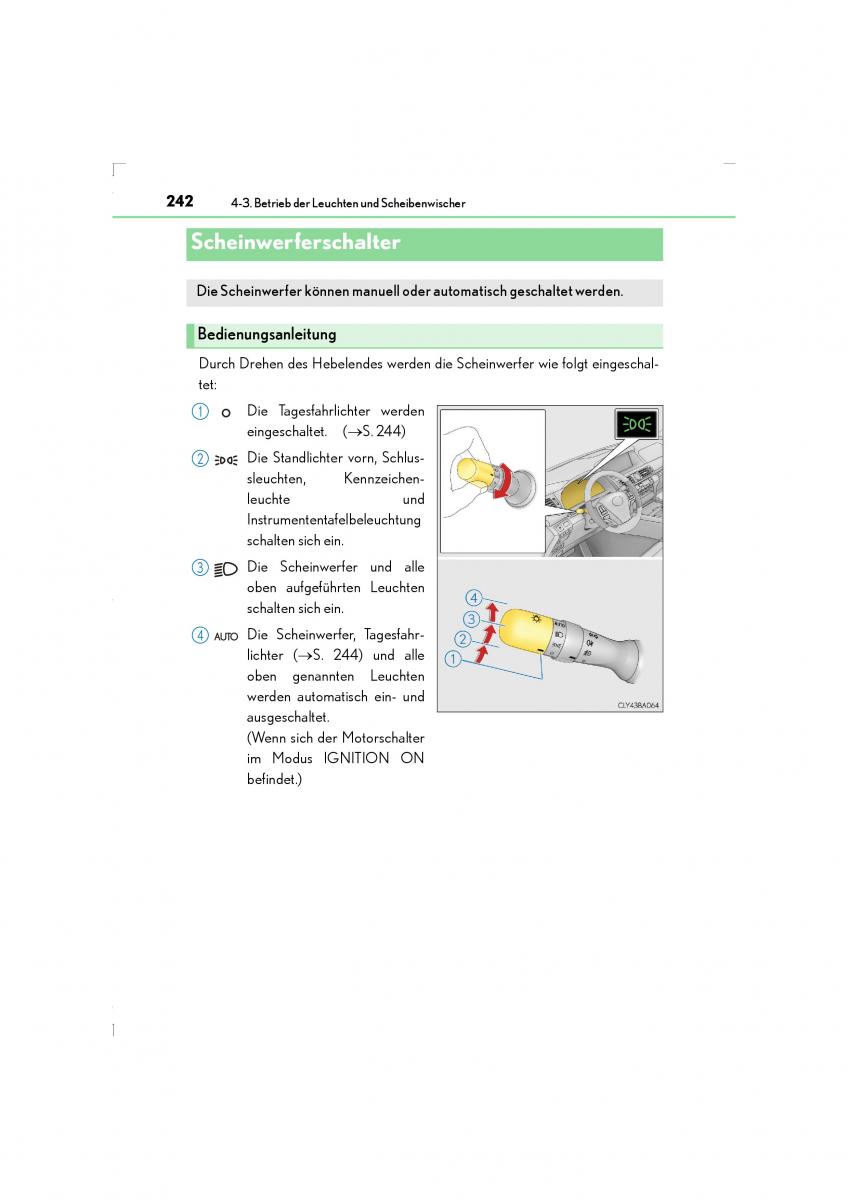 242 4-3. Betrieb der Leuchten und Scheibenwischer

Scheinwerferschalter

Die Scheinwerfer können manuell oder automatisch geschaltet werden.

Bedienungsanleitung

Durch Drehen des Hebelendes werden die Scheinwerfer wie folgt eingeschaltet:

1 Die Tagesfahrlichter werden eingeschaltet. (→S. 244)

2 Die Standlichter vorn, Schlussleuchten, Kennzeichenleuchte und Instrumententafelbeleuchtung schalten sich ein.

3 Die Scheinwerfer und alle oben aufgeführten Leuchten schalten sich ein.

4 AUTO Die Scheinwerfer, Tagesfahrlichter (→S. 244) und alle oben genannten Leuchten werden automatisch ein- und ausgeschaltet. (Wenn sich der Motorschalter im Modus IGNITION ON befindet.)

4
3
2
1

CLY43BA064